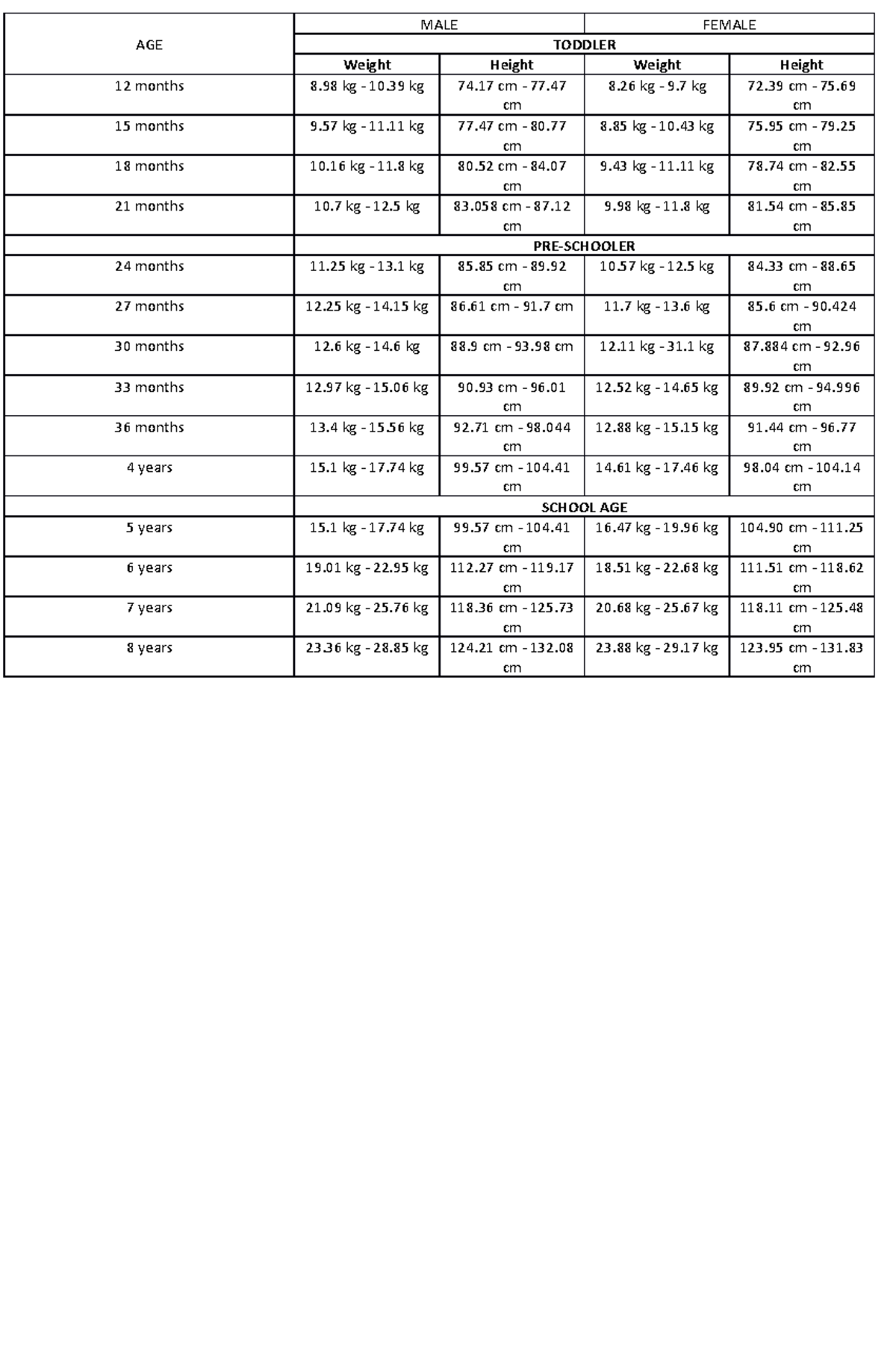 | AGE | MALE | | FEMALE | |
|---|---|---|---|---|
| | TODDLER | | | |
| | Weight | Height | Weight | Height |
| 12 months | 8.98 kg - 10.39 kg | 74.17 cm - 77.47 cm | 8.26 kg - 9.7 kg | 72.39 cm - 75.69 cm |
| 15 months | 9.57 kg - 11.11 kg | 77.47 cm - 80.77 cm | 8.85 kg - 10.43 kg | 75.95 cm - 79.25 cm |
| 18 months | 10.16 kg - 11.8 kg | 80.52 cm - 84.07 cm | 9.43 kg - 11.11 kg | 78.74 cm - 82.55 cm |
| 21 months | 10.7 kg - 12.5 kg | 83.058 cm - 87.12 cm | 9.98 kg - 11.8 kg | 81.54 cm - 85.85 cm |
| | PRE-SCHOOLER | | | |
| 24 months | 11.25 kg - 13.1 kg | 85.85 cm - 89.92 cm | 10.57 kg - 12.5 kg | 84.33 cm - 88.65 cm |
| 27 months | 12.25 kg - 14.15 kg | 86.61 cm - 91.7 cm | 11.7 kg - 13.6 kg | 85.6 cm - 90.424 cm |
| 30 months | 12.6 kg - 14.6 kg | 88.9 cm - 93.98 cm | 12.11 kg - 31.1 kg | 87.884 cm - 92.96 cm |
| 33 months | 12.97 kg - 15.06 kg | 90.93 cm - 96.01 cm | 12.52 kg - 14.65 kg | 89.92 cm - 94.996 cm |
| 36 months | 13.4 kg - 15.56 kg | 92.71 cm - 98.044 cm | 12.88 kg - 15.15 kg | 91.44 cm - 96.77 cm |
| 4 years | 15.1 kg - 17.74 kg | 99.57 cm - 104.41 cm | 14.61 kg - 17.46 kg | 98.04 cm - 104.14 cm |
| | SCHOOL AGE | | | |
| 5 years | 15.1 kg - 17.74 kg | 99.57 cm - 104.41 cm | 16.47 kg - 19.96 kg | 104.90 cm - 111.25 cm |
| 6 years | 19.01 kg - 22.95 kg | 112.27 cm - 119.17 cm | 18.51 kg - 22.68 kg | 111.51 cm - 118.62 cm |
| 7 years | 21.09 kg - 25.76 kg | 118.36 cm - 125.73 cm | 20.68 kg - 25.67 kg | 118.11 cm - 125.48 cm |
| 8 years | 23.36 kg - 28.85 kg | 124.21 cm - 132.08 cm | 23.88 kg - 29.17 kg | 123.95 cm - 131.83 cm |